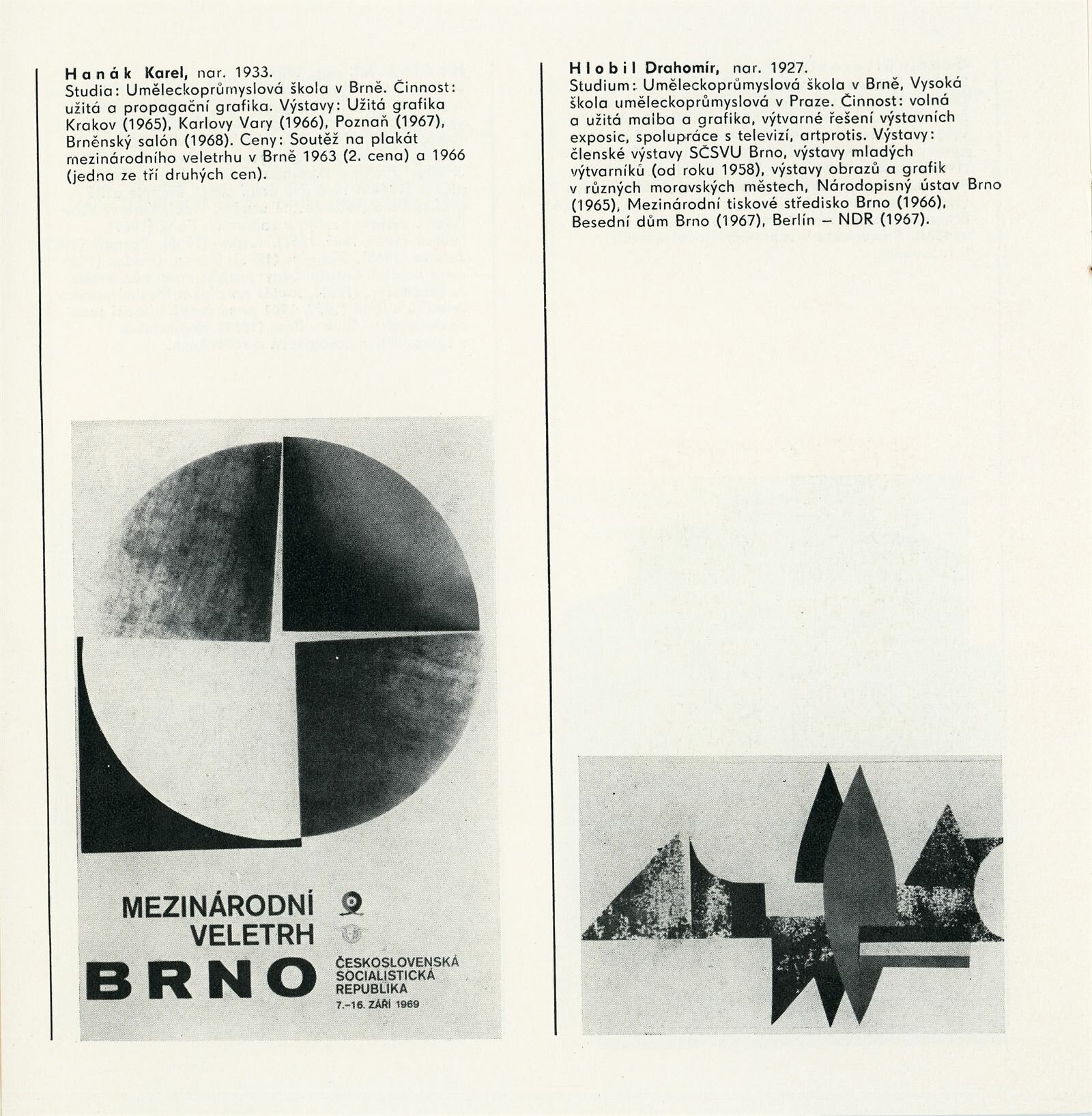 Hanák Karel, nar. 1933.
Studia: Uměleckoprůmyslová škola v Brně. Činnost: užitá a propagační grafika. Výstavy: Užitá grafika Krakov (1965), Karlovy Vary (1966), Poznaň (1967), Brněnský salón (1968). Ceny: Soutěž na plakát mezinárodního veletrhu v Brně 1963 (2. cena) a 1966 (jedna ze tří druhých cen).

MEZINÁRODNÍ VELETRH BRNO

ČESKOSLOVENSKÁ SOCIALISTICKÁ REPUBLIKA
7.–16. ZÁŘÍ 1969

Hlobil Drahomír, nar. 1927.
Studium: Uměleckoprůmyslová škola v Brně, Vysoká škola uměleckoprůmyslová v Praze. Činnost: volná a užitá malba a grafika, výtvarné řešení výstavních exposic, spolupráce s televizí, artprotis. Výstavy: členské výstavy SČSVU Brno, výstavy mladých výtvarníků (od roku 1958), výstavy obrazů a grafik v různých moravských městech, Národopisný ústav Brno (1965), Mezinárodní tiskové středisko Brno (1966), Besední dům Brno (1967), Berlín – NDR (1967).